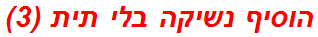 הוסיף נשיקה בלי תית (3)